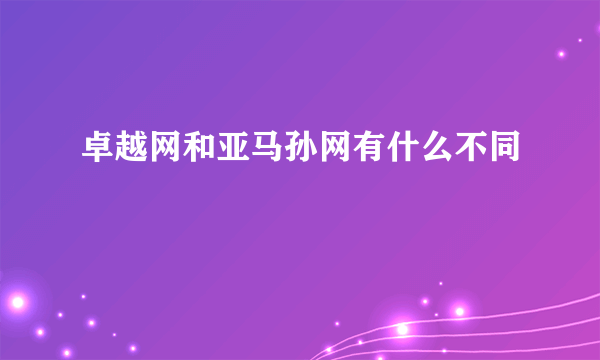 卓越网和亚马孙网有什么不同